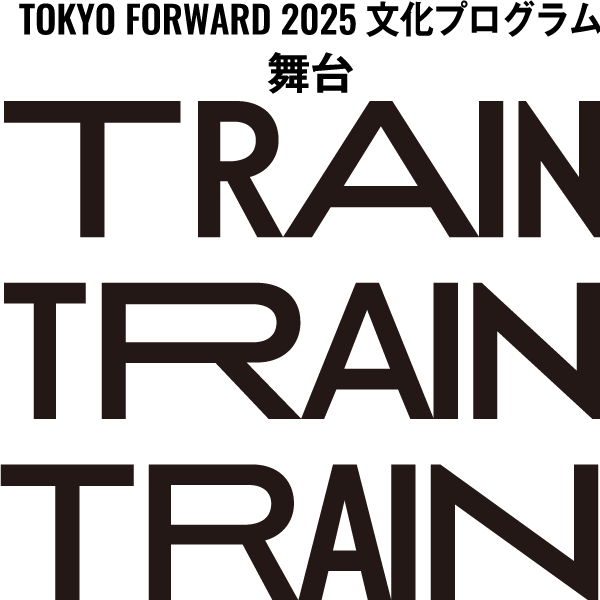 TOKYO FORWARD 2025 文化プログラム
舞台

TRAIN
TRAIN
TRAIN